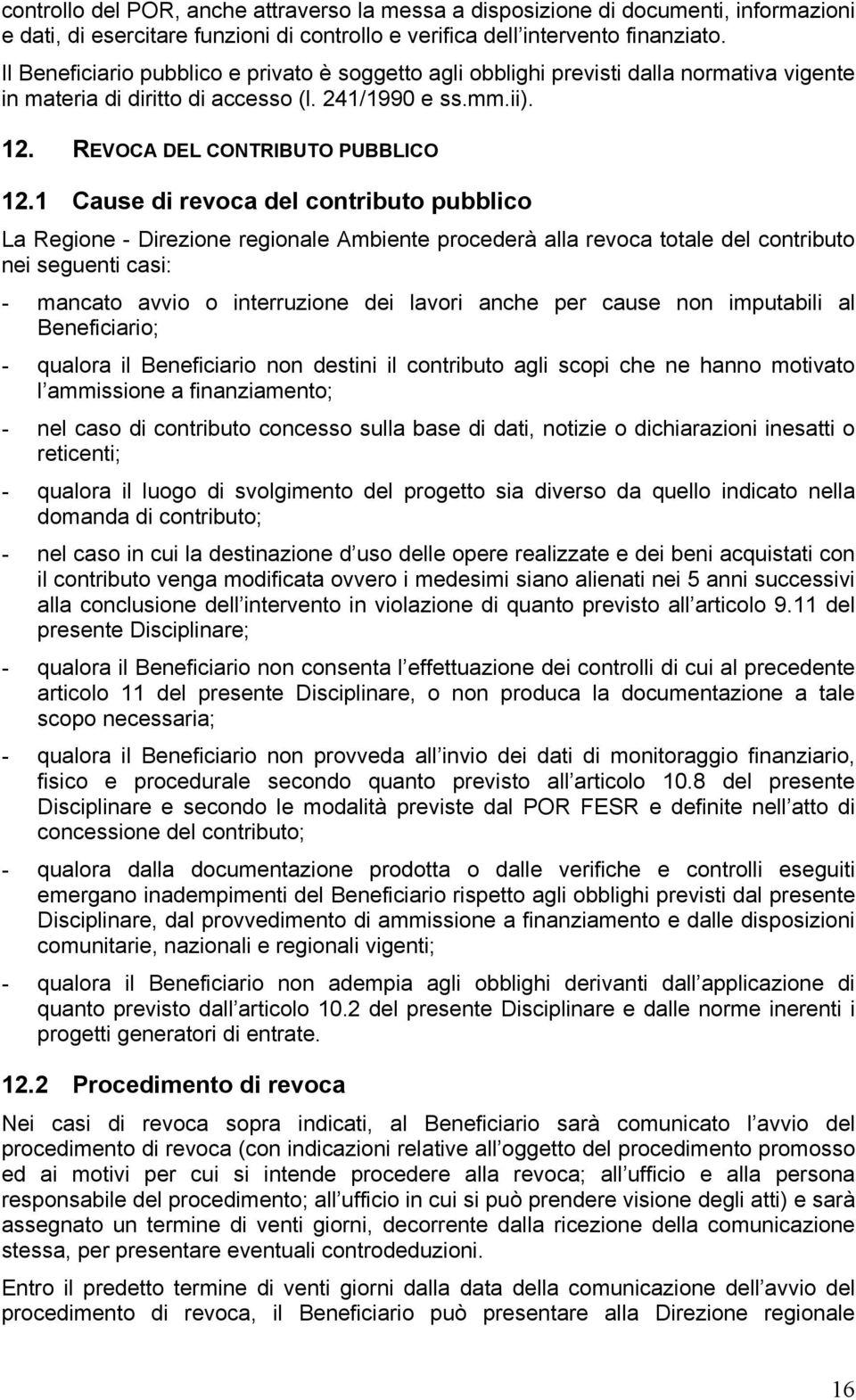 controllo del POR, anche attraverso la messa a disposizione di documenti, informazioni e dati, di esercitare funzioni di controllo e verifica dell intervento finanziato.

Il Beneficiario pubblico e privato è soggetto agli obblighi previsti dalla normativa vigente in materia di diritto di accesso (l. 241/1990 e ss.mm.ii).

12. REVOCA DEL CONTRIBUTO PUBBLICO

12.1 Cause di revoca del contributo pubblico

La Regione - Direzione regionale Ambiente procederà alla revoca totale del contributo nei seguenti casi:

- mancato avvio o interruzione dei lavori anche per cause non imputabili al Beneficiario;

- qualora il Beneficiario non destini il contributo agli scopi che ne hanno motivato l ammissione a finanziamento;

- nel caso di contributo concesso sulla base di dati, notizie o dichiarazioni inesatti o reticenti;

- qualora il luogo di svolgimento del progetto sia diverso da quello indicato nella domanda di contributo;

- nel caso in cui la destinazione d uso delle opere realizzate e dei beni acquistati con il contributo venga modificata ovvero i medesimi siano alienati nei 5 anni successivi alla conclusione dell intervento in violazione di quanto previsto all articolo 9.11 del presente Disciplinare;

- qualora il Beneficiario non consenta l effettuazione dei controlli di cui al precedente articolo 11 del presente Disciplinare, o non produca la documentazione a tale scopo necessaria;

- qualora il Beneficiario non provveda all invio dei dati di monitoraggio finanziario, fisico e procedurale secondo quanto previsto all articolo 10.8 del presente Disciplinare e secondo le modalità previste dal POR FESR e definite nell atto di concessione del contributo;

- qualora dalla documentazione prodotta o dalle verifiche e controlli eseguiti emergano inadempimenti del Beneficiario rispetto agli obblighi previsti dal presente Disciplinare, dal provvedimento di ammissione a finanziamento e dalle disposizioni comunitarie, nazionali e regionali vigenti;

- qualora il Beneficiario non adempia agli obblighi derivanti dall applicazione di quanto previsto dall articolo 10.2 del presente Disciplinare e dalle norme inerenti i progetti generatori di entrate.

12.2 Procedimento di revoca

Nei casi di revoca sopra indicati, al Beneficiario sarà comunicato l avvio del procedimento di revoca (con indicazioni relative all oggetto del procedimento promosso ed ai motivi per cui si intende procedere alla revoca; all ufficio e alla persona responsabile del procedimento; all ufficio in cui si può prendere visione degli atti) e sarà assegnato un termine di venti giorni, decorrente dalla ricezione della comunicazione stessa, per presentare eventuali controdeduzioni.

Entro il predetto termine di venti giorni dalla data della comunicazione dell avvio del procedimento di revoca, il Beneficiario può presentare alla Direzione regionale

16